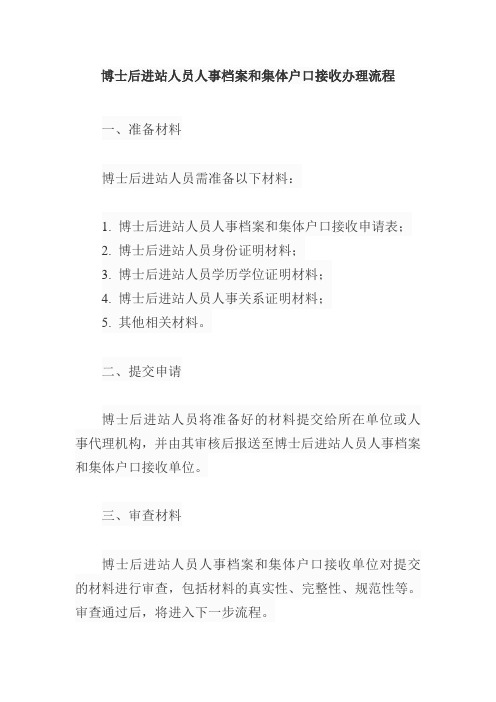 博士后进站人员人事档案和集体户口接收办理流程

一、准备材料

博士后进站人员需准备以下材料：

1. 博士后进站人员人事档案和集体户口接收申请表；
2. 博士后进站人员身份证明材料；
3. 博士后进站人员学历学位证明材料；
4. 博士后进站人员人事关系证明材料；
5. 其他相关材料。

二、提交申请

博士后进站人员将准备好的材料提交给所在单位或人事代理机构，并由其审核后报送至博士后进站人员人事档案和集体户口接收单位。

三、审查材料

博士后进站人员人事档案和集体户口接收单位对提交的材料进行审查，包括材料的真实性、完整性、规范性等。审查通过后，将进入下一步流程。